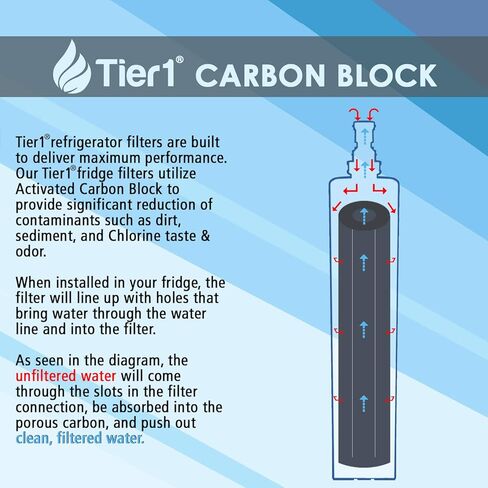 Tier1® CARBON BLOCK

Tier1® refrigerator filters are built to deliver maximum performance. Our Tier1® fridge filters utilize Activated Carbon Block to provide significant reduction of contaminants such as dirt, sediment, and Chlorine taste & odor.

When installed in your fridge, the filter will line up with holes that bring water through the water line and into the filter.

As seen in the diagram, the unfiltered water will come through the slots in the filter connection, be absorbed into the porous carbon, and push out clean, filtered water.